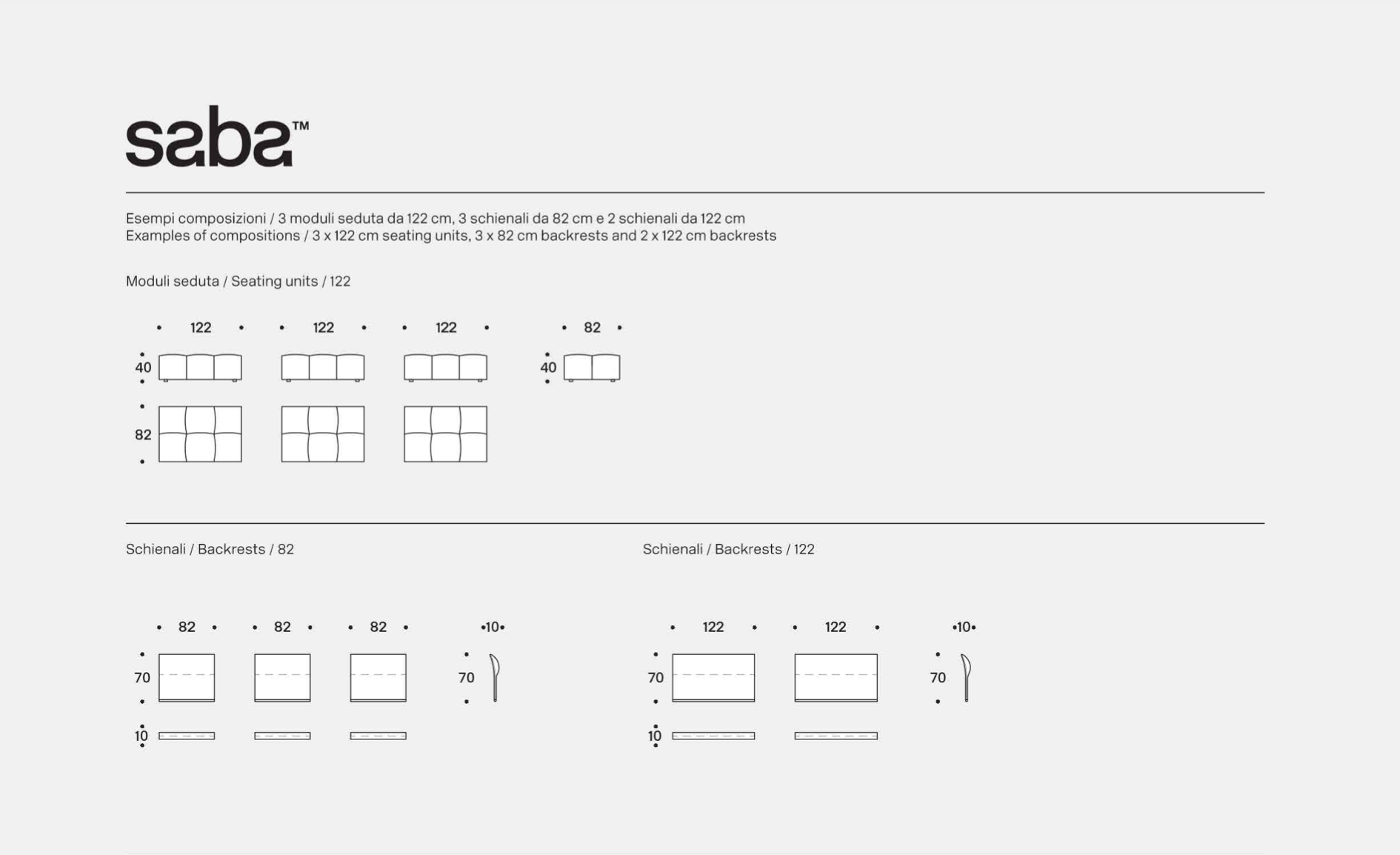 saba™

Esempi composizioni / 3 moduli seduta da 122 cm, 3 schienali da 82 cm e 2 schienali da 122 cm
Examples of compositions / 3 x 122 cm seating units, 3 x 82 cm backrests and 2 x 122 cm backrests

Moduli seduta / Seating units / 122

122 122 122 82

40 40

82

Schienali / Backrests / 82

82 82 82 10

70 70

10

Schienali / Backrests / 122

122 122 10

70 70

10